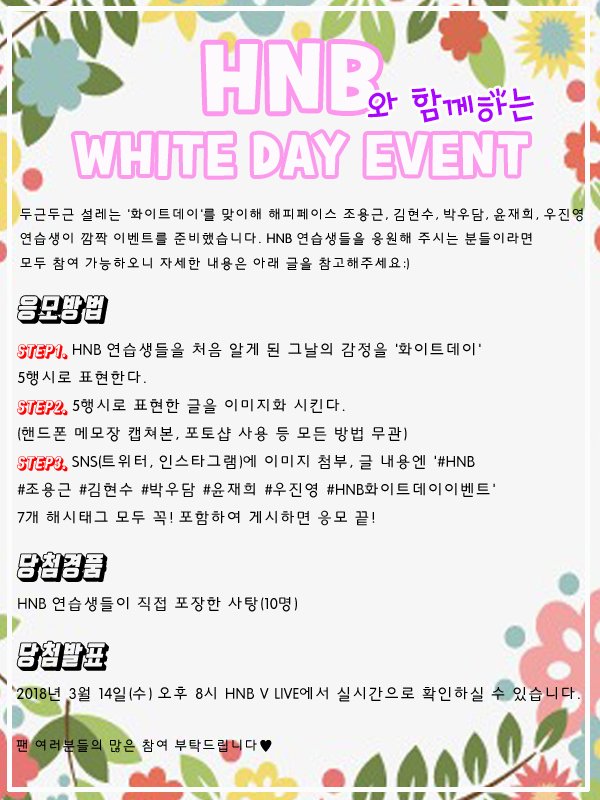 HNB와 함께하는
WHITE DAY EVENT

두근두근 설레는 '화이트데이'를 맞이해 해피페이스 조용근, 김현수, 박우담, 윤재희, 우진영 연습생이 깜짝 이벤트를 준비했습니다. HNB 연습생들을 응원해 주시는 분들이라면 모두 참여 가능하오니 자세한 내용은 아래 글을 참고해주세요:)

응모방법

STEP1. HNB 연습생들을 처음 알게 된 그날의 감정을 '화이트데이' 5행시로 표현한다.

STEP2. 5행시로 표현한 글을 이미지화 시킨다.
(핸드폰 메모장 캡쳐본, 포토샵 사용 등 모든 방법 무관)

STEP3. SNS(트위터, 인스타그램)에 이미지 첨부, 글 내용엔 '#HNB #조용근 #김현수 #박우담 #윤재희 #우진영 #HNB화이트데이이벤트' 7개 해시태그 모두 꼭! 포함하여 게시하면 응모 끝!

당첨경품

HNB 연습생들이 직접 포장한 사탕(10명)

당첨발표

2018년 3월 14일(수) 오후 8시 HNB V LIVE에서 실시간으로 확인하실 수 있습니다.

팬 여러분들의 많은 참여 부탁드립니다♥